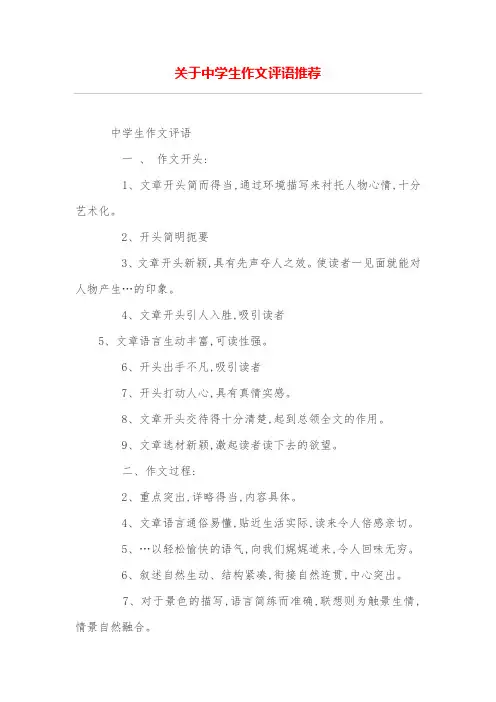 关于中学生作文评语推荐

中学生作文评语

一 、 作文开头:

1、文章开头简而得当,通过环境描写来衬托人物心情,十分艺术化。

2、开头简明扼要

3、文章开头新颖,具有先声夺人之效。使读者一见面就能对人物产生…的印象。

4、文章开头引人入胜,吸引读者

5、文章语言生动丰富,可读性强。

6、开头出手不凡,吸引读者

7、开头打动人心,具有真情实感。

8、文章开头交待得十分清楚,起到总领全文的作用。

9、文章选材新颖,激起读者读下去的欲望。

二、作文过程:

2、重点突出,详略得当,内容具体。

4、文章语言通俗易懂,贴近生活实际,读来令人倍感亲切。

5、…以轻松愉快的语气,向我们娓娓道来,令人回味无穷。

6、叙述自然生动、结构紧凑,衔接自然连贯,中心突出。

7、对于景色的描写,语言简练而准确,联想则为触景生情,情景自然融合。